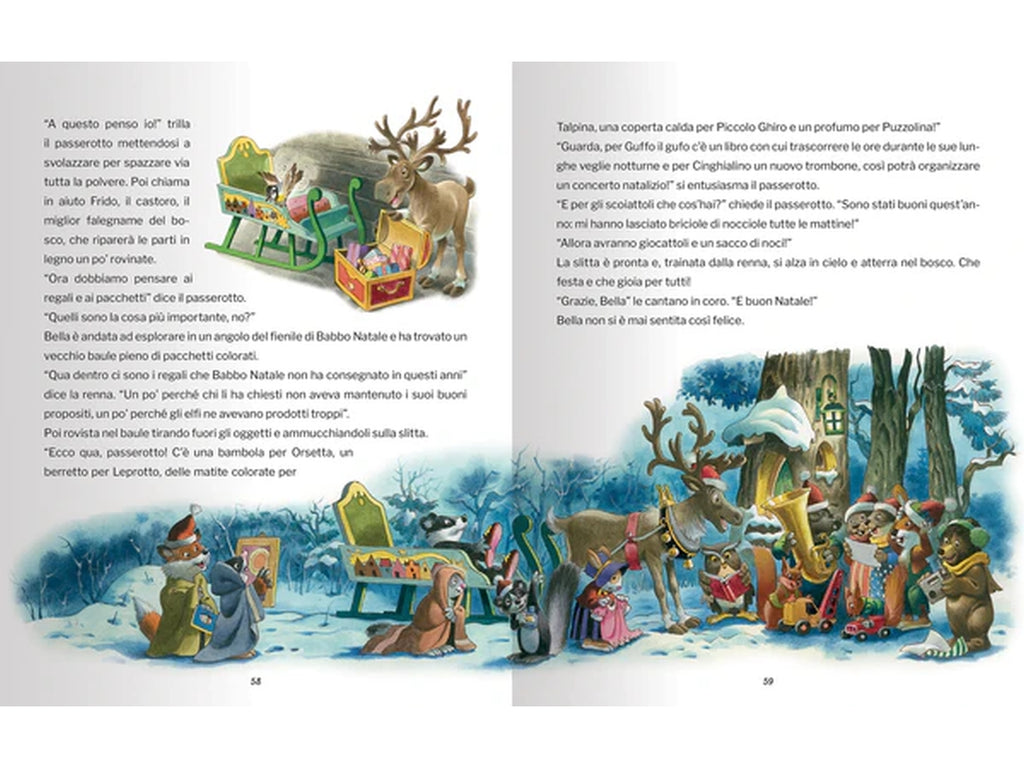 "A questo penso io!" trilla il passerotto mettendosi a svolazzare per spazzare via tutta la polvere. Poi chiama in aiuto Frido, il castoro, il miglior falegname del bosco, che riparerà le parti in legno un po' rovinate.

"Ora dobbiamo pensare ai regali e ai pacchetti" dice il passerotto.

"Quelli sono la cosa più importante, no?"

Bella è andata ad esplorare in un angolo del fienile di Babbo Natale e ha trovato un vecchio baule pieno di pacchetti colorati.

"Qua dentro ci sono i regali che Babbo Natale non ha consegnato in questi anni" dice la renna. "Un po' perché chi li ha chiesti non aveva mantenuto i suoi buoni propositi, un po' perché gli elfi ne avevano prodotti troppi".

Poi rovista nel baule tirando fuori gli oggetti e ammucchiandoli sulla slitta.

"Ecco qua, passerotto! C'è una bambola per Orsetta, un berretto per Leprotto, delle matite colorate per

58

Talpina, una coperta calda per Piccolo Ghiro e un profumo per Puzzolina!"

"Guarda, per Guffo il gufo c'è un libro con cui trascorrere le ore durante le sue lunghe veglie notturne e per Cinghialino un nuovo trombone, così potrà organizzare un concerto natalizio!" si entusiasma il passerotto.

"E per gli scoiattoli che cos'hai?" chiede il passerotto. "Sono stati buoni quest'anno: mi hanno lasciato briciole di nocciole tutte le mattine!"

"Allora avranno giocattoli e un sacco di noci!"

La slitta è pronta e, trainata dalla renna, si alza in cielo e atterra nel bosco. Che festa e che gioia per tutti!

"Grazie, Bella" le cantano in coro. "E buon Natale!"

Bella non si è mai sentita così felice.

59